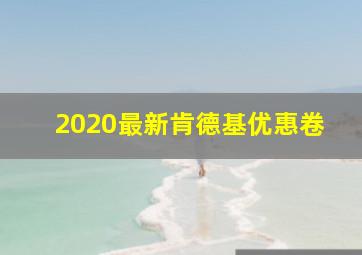 2020最新肯德基优惠卷